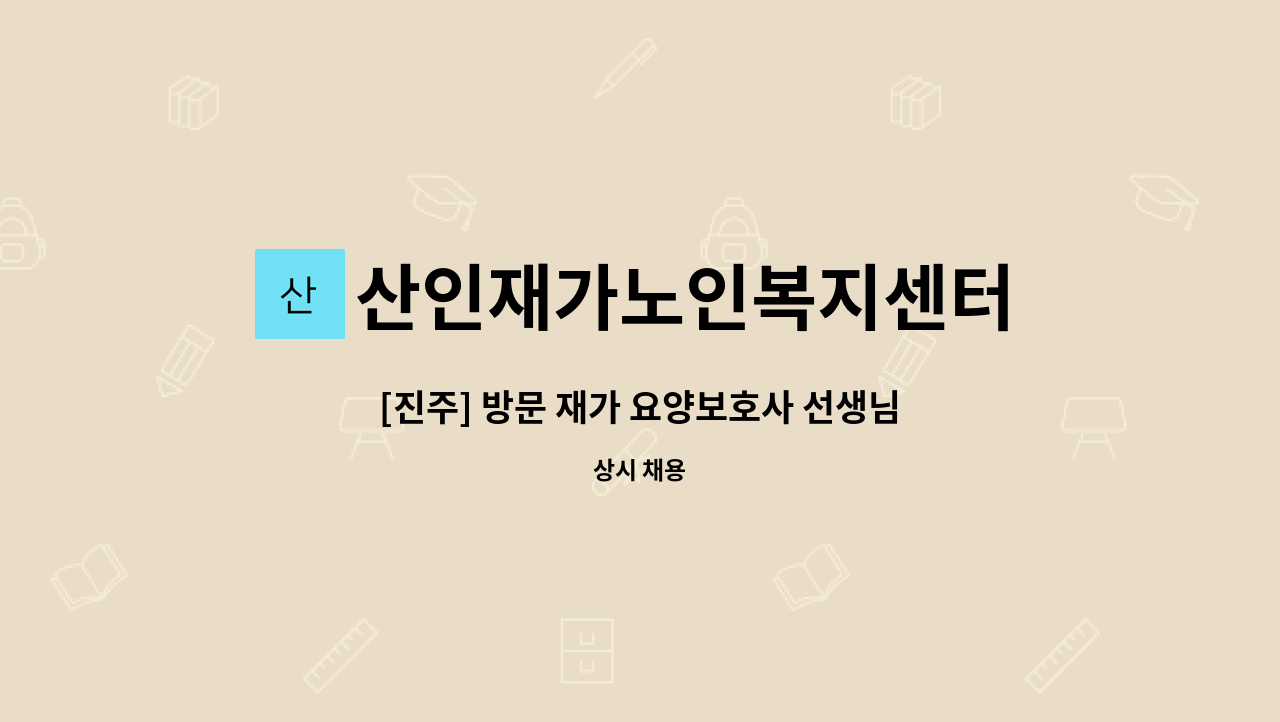 산 산인재가노인복지센터

[진주] 방문 재가 요양보호사 선생님

상시 채용